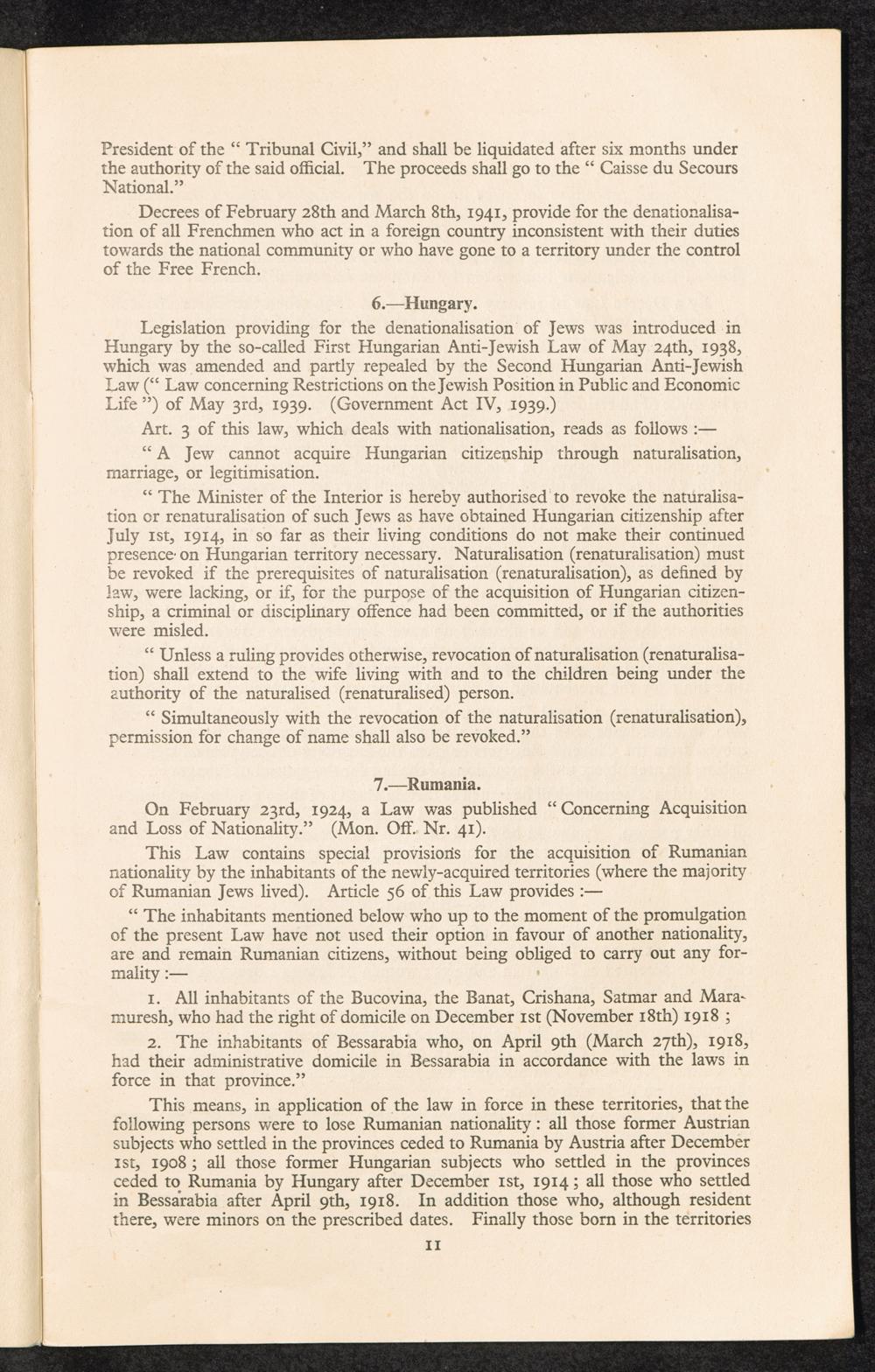 President of the " Tribunal Civil," and shall be liquidated after six months under the authority of the said official. The proceeds shall go to the " Caisse du Secours National."

Decrees of February 28th and March 8th, 1941, provide for the denationalisation of all Frenchmen who act in a foreign country inconsistent with their duties towards the national community or who have gone to a territory under the control of the Free French.

6.—Hungary.

Legislation providing for the denationalisation of Jews was introduced in Hungary by the so-called First Hungarian Anti-Jewish Law of May 24th, 1938, which was amended and partly repealed by the Second Hungarian Anti-Jewish Law (" Law concerning Restrictions on the Jewish Position in Public and Economic Life ") of May 3rd, 1939. (Government Act IV, 1939.)

Art. 3 of this law, which deals with nationalisation, reads as follows :—

" A Jew cannot acquire Hungarian citizenship through naturalisation, marriage, or legitimisation.

" The Minister of the Interior is hereby authorised to revoke the naturalisation or renaturalisation of such Jews as have obtained Hungarian citizenship after July 1st, 1914, in so far as their living conditions do not make their continued presence on Hungarian territory necessary. Naturalisation (renaturalisation) must be revoked if the prerequisites of naturalisation (renaturalisation), as defined by law, were lacking, or if, for the purpose of the acquisition of Hungarian citizenship, a criminal or disciplinary offence had been committed, or if the authorities were misled.

" Unless a ruling provides otherwise, revocation of naturalisation (renaturalisation) shall extend to the wife living with and to the children being under the authority of the naturalised (renaturalised) person.

" Simultaneously with the revocation of the naturalisation (renaturalisation), permission for change of name shall also be revoked."

7.—Rumania.

On February 23rd, 1924, a Law was published " Concerning Acquisition and Loss of Nationality." (Mon. Off. Nr. 41).

This Law contains special provisions for the acquisition of Rumanian nationality by the inhabitants of the newly-acquired territories (where the majority of Rumanian Jews lived). Article 56 of this Law provides :—

" The inhabitants mentioned below who up to the moment of the promulgation of the present Law have not used their option in favour of another nationality, are and remain Rumanian citizens, without being obliged to carry out any formality :—

1. All inhabitants of the Bucovina, the Banat, Crishana, Satmar and Maramuresh, who had the right of domicile on December 1st (November 18th) 1918 ;

2. The inhabitants of Bessarabia who, on April 9th (March 27th), 1918, had their administrative domicile in Bessarabia in accordance with the laws in force in that province."

This means, in application of the law in force in these territories, that the following persons were to lose Rumanian nationality : all those former Austrian subjects who settled in the provinces ceded to Rumania by Austria after December 1st, 1908 ; all those former Hungarian subjects who settled in the provinces ceded to Rumania by Hungary after December 1st, 1914 ; all those who settled in Bessarabia after April 9th, 1918. In addition those who, although resident there, were minors on the prescribed dates. Finally those born in the territories

11